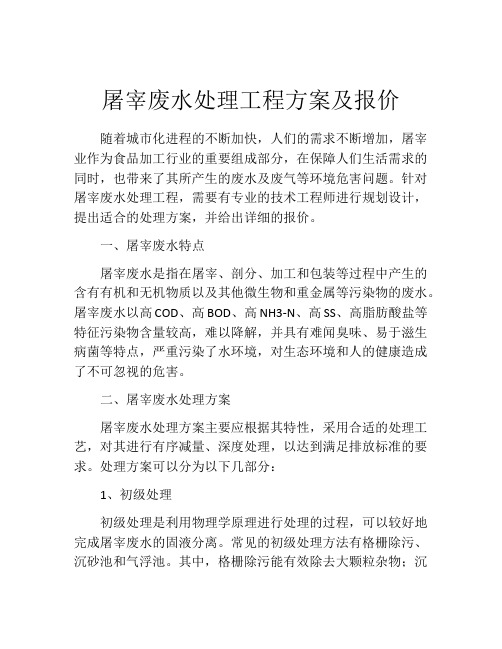 屠宰废水处理工程方案及报价

随着城市化进程的不断加快，人们的需求不断增加，屠宰业作为食品加工行业的重要组成部分，在保障人们生活需求的同时，也带来了其所产生的废水及废气等环境危害问题。针对屠宰废水处理工程，需要有专业的技术工程师进行规划设计，提出适合的处理方案，并给出详细的报价。

一、屠宰废水特点

屠宰废水是指在屠宰、剖分、加工和包装等过程中产生的含有有机和无机物质以及其他微生物和重金属等污染物的废水。屠宰废水以高 COD、高 BOD、高 NH3-N、高 SS、高脂肪酸盐等特征污染物含量较高，难以降解，并具有难闻臭味、易于滋生病菌等特点，严重污染了水环境，对生态环境和人的健康造成了不可忽视的危害。

二、屠宰废水处理方案

屠宰废水处理方案主要应根据其特性，采用合适的处理工艺，对其进行有序减量、深度处理，以达到满足排放标准的要求。处理方案可以分为以下几部分：

1、初级处理

初级处理是利用物理学原理进行处理的过程，可以较好地完成屠宰废水的固液分离。常见的初级处理方法有格栅除污、沉砂池和气浮池。其中，格栅除污能有效除去大颗粒杂物；沉